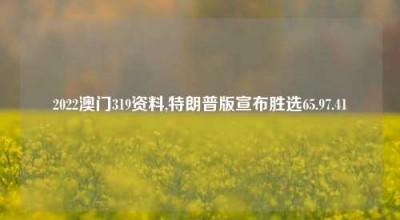 2022澳门319资料,特朗普版宣布胜选65.97.41